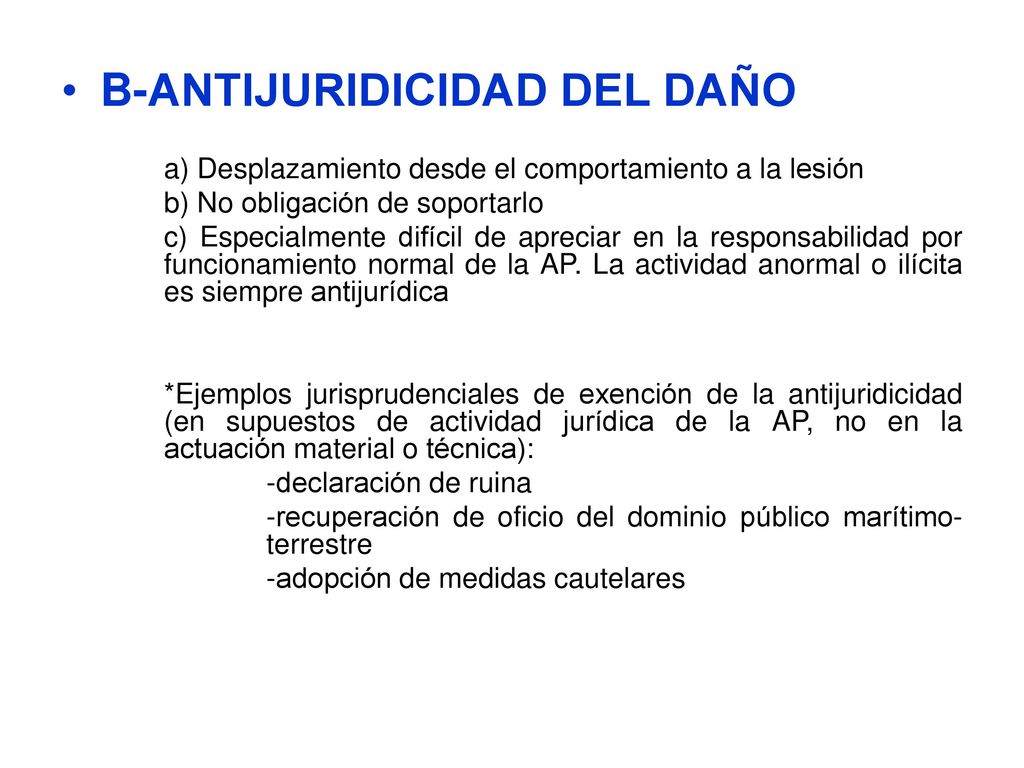 • B-ANTIJURIDICIDAD DEL DAÑO

a) Desplazamiento desde el comportamiento a la lesión

b) No obligación de soportarlo

c) Especialmente difícil de apreciar en la responsabilidad por funcionamiento normal de la AP. La actividad anormal o ilícita es siempre antijurídica

*Ejemplos jurisprudenciales de exención de la antijuridicidad (en supuestos de actividad jurídica de la AP, no en la actuación material o técnica):

-declaración de ruina

-recuperación de oficio del dominio público marítimo-terrestre

-adopción de medidas cautelares